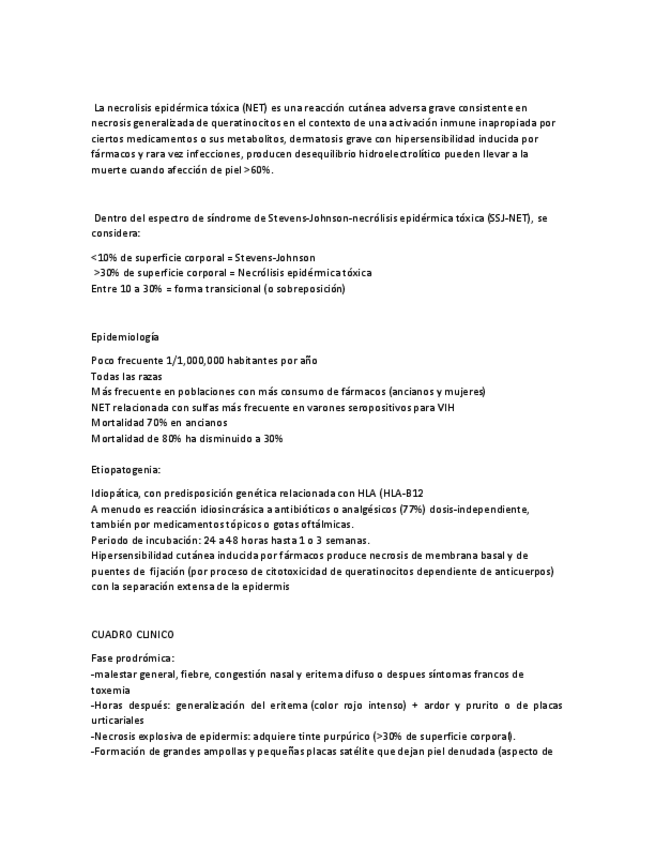 La necrolisis epidérmica tóxica (NET) es una reacción cutánea adversa grave consistente en necrosis generalizada de queratinocitos en el contexto de una activación inmune inapropiada por ciertos medicamentos o sus metabolitos, dermatosis grave con hipersensibilidad inducida por fármacos y rara vez infecciones, producen desequilibrio hidroelectrolítico pueden llevar a la muerte cuando afección de piel >60%.

Dentro del espectro de síndrome de Stevens-Johnson-necrólisis epidérmica tóxica (SSJ-NET), se considera:

<10% de superficie corporal = Stevens-Johnson
>30% de superficie corporal = Necrólisis epidérmica tóxica
Entre 10 a 30% = forma transicional (o sobreposición)

Epidemiología

Poco frecuente 1/1,000,000 habitantes por año
Todas las razas
Más frecuente en poblaciones con más consumo de fármacos (ancianos y mujeres)
NET relacionada con sulfas más frecuente en varones seropositivos para VIH
Mortalidad 70% en ancianos
Mortalidad de 80% ha disminuido a 30%

Etiopatogenia:

Idiopática, con predisposición genética relacionada con HLA (HLA-B12
A menudo es reacción idiosincrásica a antibióticos o analgésicos (77%) dosis-independiente, también por medicamentos tópicos o gotas oftálmicas.
Periodo de incubación: 24 a 48 horas hasta 1 o 3 semanas.
Hipersensibilidad cutánea inducida por fármacos produce necrosis de membrana basal y de puentes de fijación (por proceso de citotoxicidad de queratinocitos dependiente de anticuerpos) con la separación extensa de la epidermis

CUADRO CLINICO

Fase prodrómica:
-malestar general, fiebre, congestión nasal y eritema difuso o despues síntomas francos de toxemia
-Horas después: generalización del eritema (color rojo intenso) + ardor y prurito o de placas urticariales
-Necrosis explosiva de epidermis: adquiere tinte purpúrico (>30% de superficie corporal).
-Formación de grandes ampollas y pequeñas placas satélite que dejan piel denudada (aspecto de